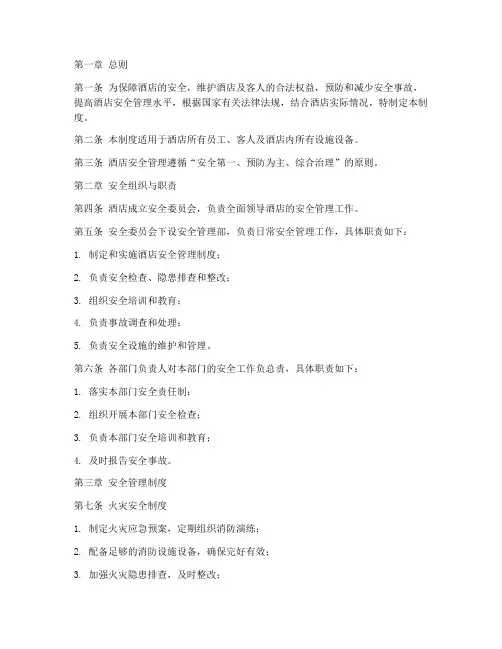 第一章 总则

第一条 为保障酒店的安全，维护酒店及客人的合法权益，预防和减少安全事故，提高酒店安全管理水平，根据国家有关法律法规，结合酒店实际情况，特制定本制度。

第二条 本制度适用于酒店所有员工、客人及酒店内所有设施设备。

第三条 酒店安全管理遵循“安全第一、预防为主、综合治理”的原则。

第二章 安全组织与职责

第四条 酒店成立安全委员会，负责全面领导酒店的安全管理工作。

第五条 安全委员会下设安全管理部，负责日常安全管理工作，具体职责如下：

1. 制定和实施酒店安全管理制度；

2. 负责安全检查、隐患排查和整改；

3. 组织安全培训和教育；

4. 负责事故调查和处理；

5. 负责安全设施的维护和管理。

第六条 各部门负责人对本部门的安全工作负总责，具体职责如下：

1. 落实本部门安全责任制；

2. 组织开展本部门安全检查；

3. 负责本部门安全培训和教育；

4. 及时报告安全事故。

第三章 安全管理制度

第七条 火灾安全制度

1. 制定火灾应急预案，定期组织消防演练；

2. 配备足够的消防设施设备，确保完好有效；

3. 加强火灾隐患排查，及时整改；